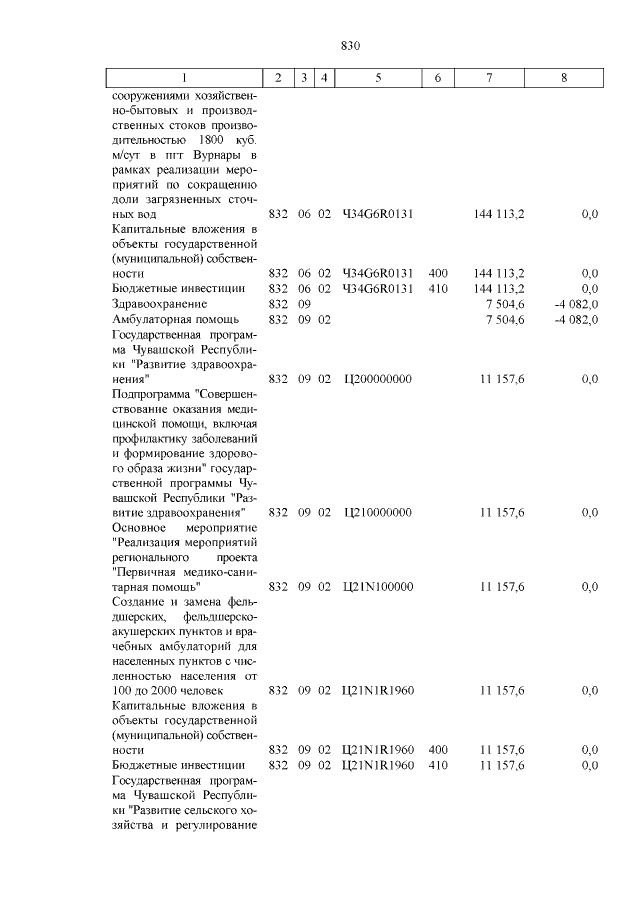 830

| 1 | 2 | 3 | 4 | 5 | 6 | 7 | 8 |
|---|---|---|---|---|---|---|---|
| сооружениями хозяйственно-бытовых и производственных стоков производительностью 1800 куб. м/сут в пгт Вурнары в рамках реализации мероприятий по сокращению доли загрязненных сточных вод | 832 | 06 | 02 | Ч34G6R0131 | | 144 113,2 | 0,0 |
| Капитальные вложения в объекты государственной (муниципальной) собственности | 832 | 06 | 02 | Ч34G6R0131 | 400 | 144 113,2 | 0,0 |
| Бюджетные инвестиции | 832 | 06 | 02 | Ч34G6R0131 | 410 | 144 113,2 | 0,0 |
| Здравоохранение | 832 | 09 | | | | 7 504,6 | -4 082,0 |
| Амбулаторная помощь | 832 | 09 | 02 | | | 7 504,6 | -4 082,0 |
| Государственная программа Чувашской Республики "Развитие здравоохранения" | 832 | 09 | 02 | Ц200000000 | | 11 157,6 | 0,0 |
| Подпрограмма "Совершенствование оказания медицинской помощи, включая профилактику заболеваний и формирование здорового образа жизни" государственной программы Чувашской Республики "Развитие здравоохранения" | 832 | 09 | 02 | Ц210000000 | | 11 157,6 | 0,0 |
| Основное мероприятие "Реализация мероприятий регионального проекта "Первичная медико-санитарная помощь" | 832 | 09 | 02 | Ц21N100000 | | 11 157,6 | 0,0 |
| Создание и замена фельдшерских, фельдшерско-акушерских пунктов и врачебных амбулаторий для населенных пунктов с численностью населения от 100 до 2000 человек | 832 | 09 | 02 | Ц21N1R1960 | | 11 157,6 | 0,0 |
| Капитальные вложения в объекты государственной (муниципальной) собственности | 832 | 09 | 02 | Ц21N1R1960 | 400 | 11 157,6 | 0,0 |
| Бюджетные инвестиции | 832 | 09 | 02 | Ц21N1R1960 | 410 | 11 157,6 | 0,0 |
| Государственная программа Чувашской Республики "Развитие сельского хозяйства и регулирование | | | | | | | |